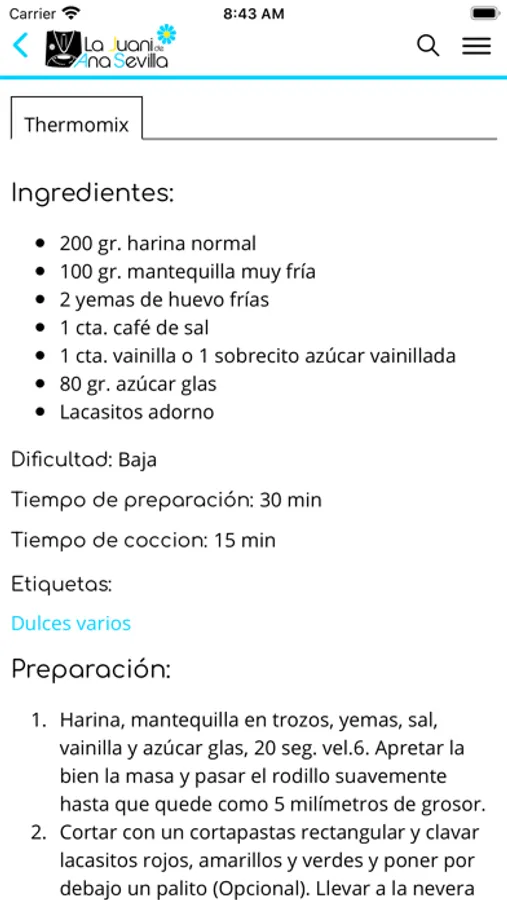 Carrier 8:43 AM

La Juani de Ana Sevilla

Thermomix

Ingredientes:

- 200 gr. harina normal
- 100 gr. mantequilla muy fría
- 2 yemas de huevo frías
- 1 cta. café de sal
- 1 cta. vainilla o 1 sobrecito azúcar vainillada
- 80 gr. azúcar glas
- Lacasitos adorno

Dificultad: Baja

Tiempo de preparación: 30 min

Tiempo de coccion: 15 min

Etiquetas:

Dulces varios

Preparación:

1. Harina, mantequilla en trozos, yemas, sal, vainilla y azúcar glas, 20 seg. vel.6. Apretar la bien la masa y pasar el rodillo suavemente hasta que quede como 5 milímetros de grosor.
2. Cortar con un cortapastas rectangular y clavar lacasitos rojos, amarillos y verdes y poner por debajo un palito (Opcional). Llevar a la nevera